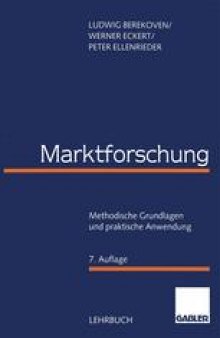 LUDWIG BEREKOVEN/
WERNER ECKERT/
PETER ELLENRIEDER

Marktforschung

Methodische Grundlagen und praktische Anwendung

7. Auflage

LEHRBUCH

GABLER